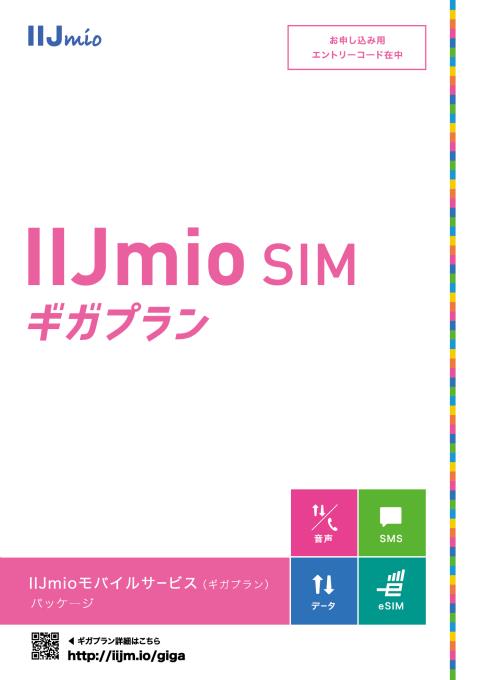 IIJmio

お申し込み用
エントリーコード在中

IIJmio SIM
ギガプラン

音声

SMS

データ

eSIM

IIJmioモバイルサービス（ギガプラン）
パッケージ

◀ ギガプラン詳細はこちら
http://iijm.io/giga